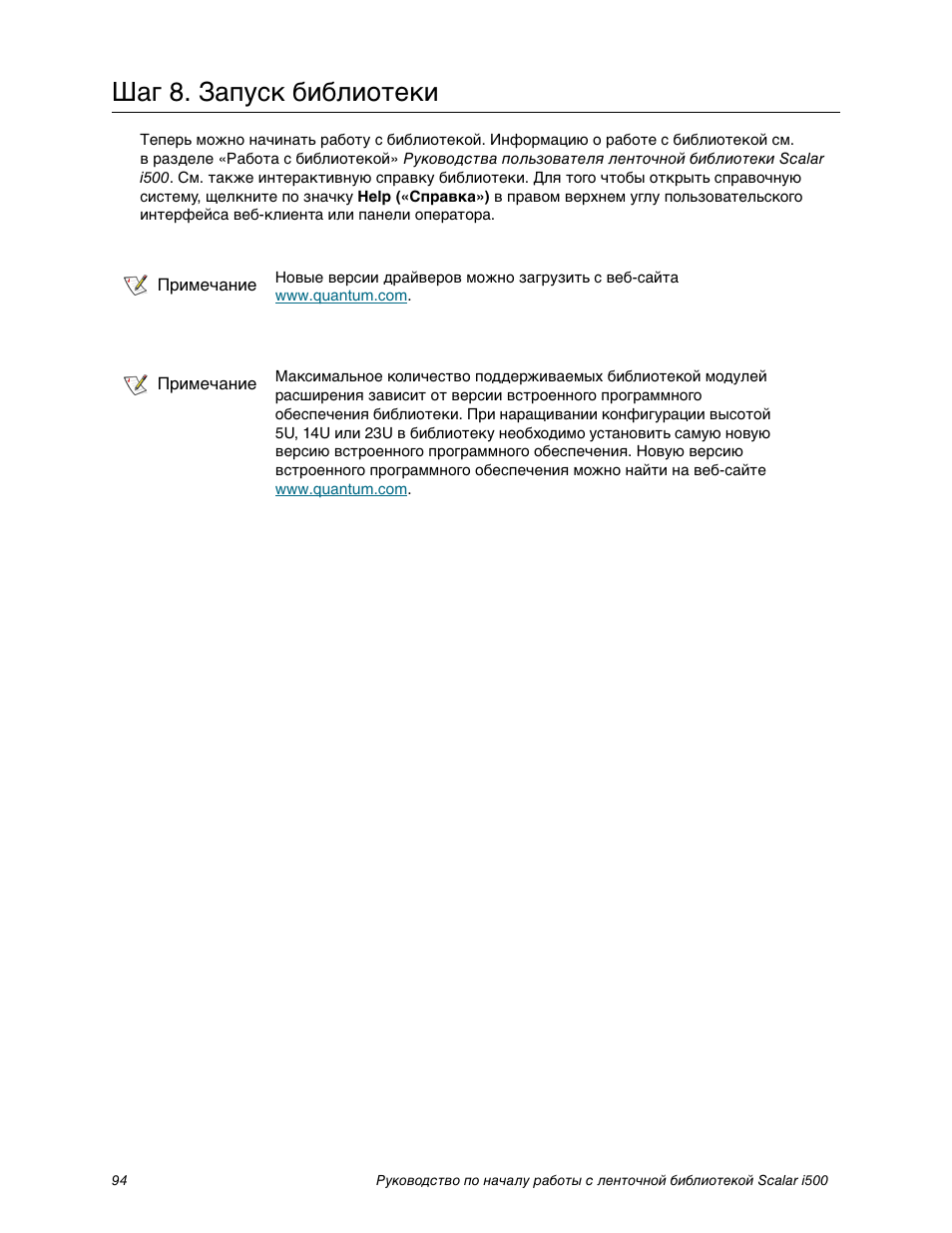 Шаг 8. Запуск библиотеки

Теперь можно начинать работу с библиотекой. Информацию о работе с библиотекой см. в разделе «Работа с библиотекой» Руководства пользователя ленточной библиотеки Scalar i500. См. также интерактивную справку библиотеки. Для того чтобы открыть справочную систему, щелкните по значку Help («Справка») в правом верхнем углу пользовательского интерфейса веб-клиента или панели оператора.

Примечание Новые версии драйверов можно загрузить с веб-сайта www.quantum.com.

Примечание Максимальное количество поддерживаемых библиотекой модулей расширения зависит от версии встроенного программного обеспечения библиотеки. При наращивании конфигурации высотой 5U, 14U или 23U в библиотеку необходимо установить самую новую версию встроенного программного обеспечения. Новую версию встроенного программного обеспечения можно найти на веб-сайте www.quantum.com.

94 Руководство по началу работы с ленточной библиотекой Scalar i500